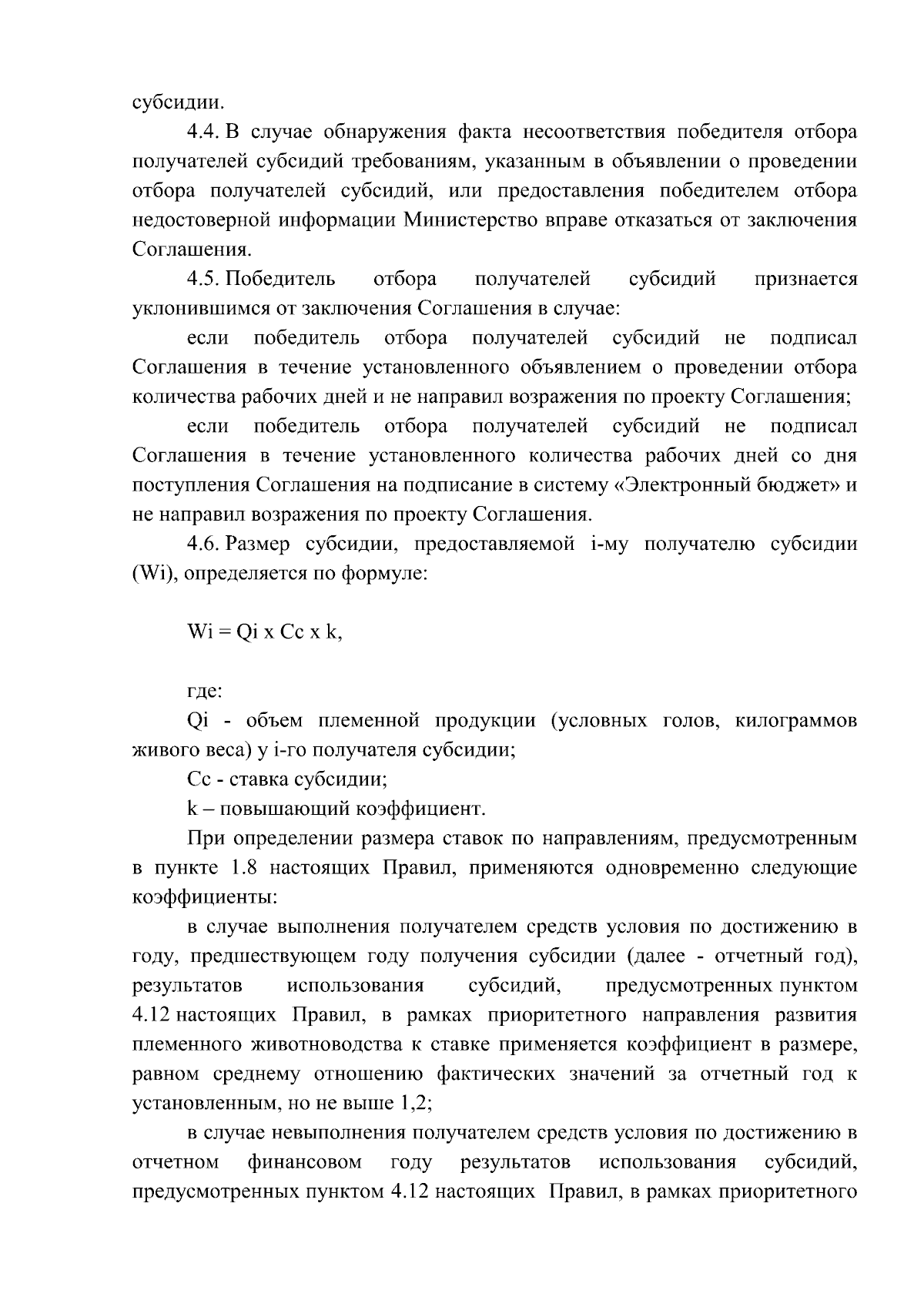 субсидии.

4.4. В случае обнаружения факта несоответствия победителя отбора получателей субсидий требованиям, указанным в объявлении о проведении отбора получателей субсидий, или предоставления победителем отбора недостоверной информации Министерство вправе отказаться от заключения Соглашения.

4.5. Победитель отбора получателей субсидий признается уклонившимся от заключения Соглашения в случае:

если победитель отбора получателей субсидий не подписал Соглашения в течение установленного объявлением о проведении отбора количества рабочих дней и не направил возражения по проекту Соглашения;

если победитель отбора получателей субсидий не подписал Соглашения в течение установленного количества рабочих дней со дня поступления Соглашения на подписание в систему «Электронный бюджет» и не направил возражения по проекту Соглашения.

4.6. Размер субсидии, предоставляемой i-му получателю субсидии (Wi), определяется по формуле:

Wi = Qi x Cc x k,

где:

Qi - объем племенной продукции (условных голов, килограммов живого веса) у i-го получателя субсидии;

Cc - ставка субсидии;

k – повышающий коэффициент.

При определении размера ставок по направлениям, предусмотренным в пункте 1.8 настоящих Правил, применяются одновременно следующие коэффициенты:

в случае выполнения получателем средств условия по достижению в году, предшествующем году получения субсидии (далее - отчетный год), результатов использования субсидий, предусмотренных пунктом 4.12 настоящих Правил, в рамках приоритетного направления развития племенного животноводства к ставке применяется коэффициент в размере, равном среднему отношению фактических значений за отчетный год к установленным, но не выше 1,2;

в случае невыполнения получателем средств условия по достижению в отчетном финансовом году результатов использования субсидий, предусмотренных пунктом 4.12 настоящих Правил, в рамках приоритетного